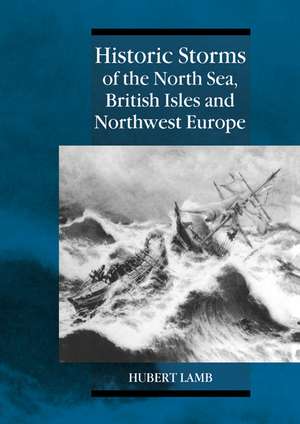 Historic Storms of the North Sea, British Isles and Northwest Europe

HUBERT LAMB